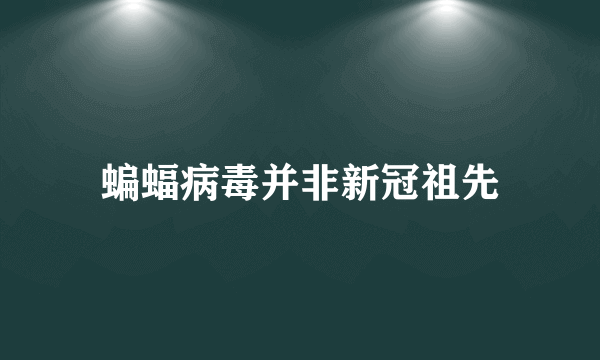 蝙蝠病毒并非新冠祖先